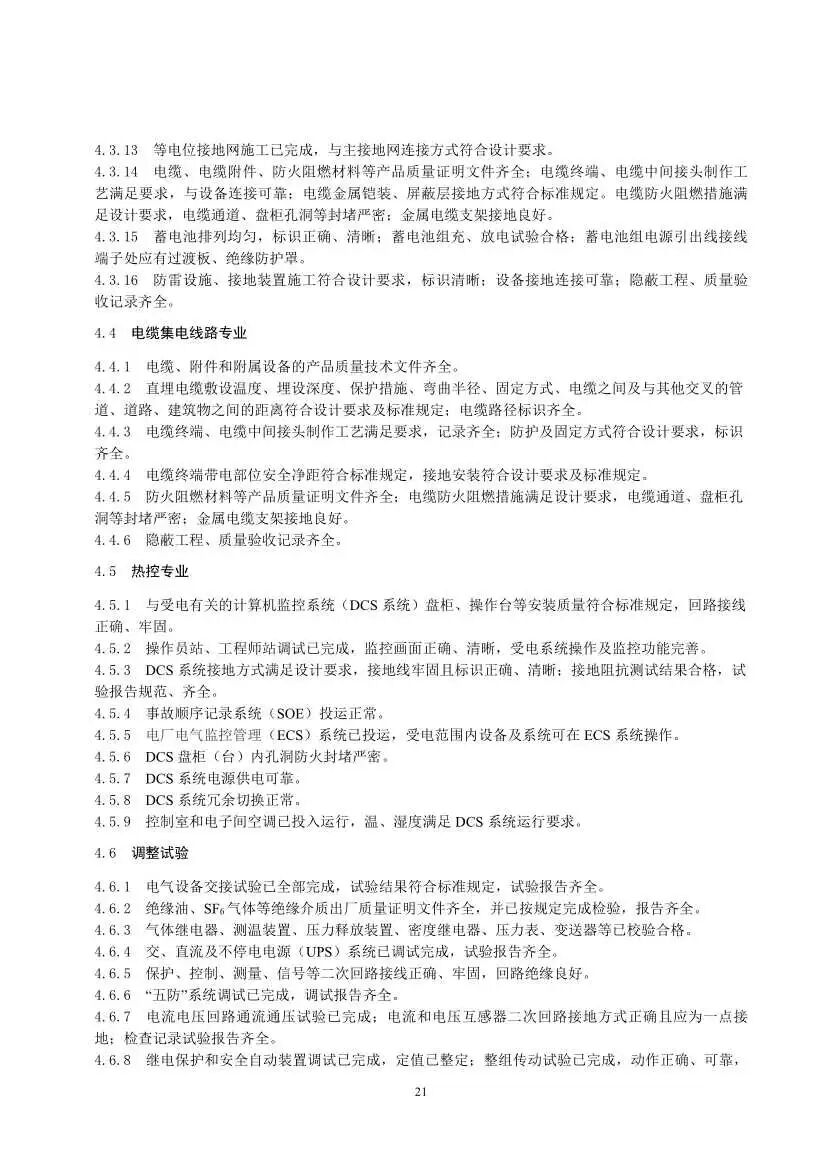 4.3.13　等电位接地网施工已完成，与主接地网连接方式符合设计要求。

4.3.14　电缆、电缆附件、防火阻燃材料等产品质量证明文件齐全；电缆终端、电缆中间接头制作工艺满足要求，与设备连接可靠；电缆金属铠装、屏蔽层接地方式符合标准规定。电缆防火阻燃措施满足设计要求，电缆通道、盘柜孔洞等封堵严密；金属电缆支架接地良好。

4.3.15　蓄电池排列均匀，标识正确、清晰；蓄电池组充、放电试验合格；蓄电池组电源引出线接线端子处应有过渡板、绝缘防护罩。

4.3.16　防雷设施、接地装置施工符合设计要求，标识清晰；设备接地连接可靠；隐蔽工程、质量验收记录齐全。

4.4　电缆集电线路专业

4.4.1　电缆、附件和附属设备的产品质量技术文件齐全。

4.4.2　直埋电缆敷设温度、埋设深度、保护措施、弯曲半径、固定方式、电缆之间及与其他交叉的管道、道路、建筑物之间的距离符合设计要求及标准规定；电缆路径标识齐全。

4.4.3　电缆终端、电缆中间接头制作工艺满足要求，记录齐全；防护及固定方式符合设计要求，标识齐全。

4.4.4　电缆终端带电部位安全净距符合标准规定，接地安装符合设计要求及标准规定。

4.4.5　防火阻燃材料等产品质量证明文件齐全；电缆防火阻燃措施满足设计要求，电缆通道、盘柜孔洞等封堵严密；金属电缆支架接地良好。

4.4.6　隐蔽工程、质量验收记录齐全。

4.5　热控专业

4.5.1　与受电有关的计算机监控系统（DCS 系统）盘柜、操作台等安装质量符合标准规定，回路接线正确、牢固。

4.5.2　操作员站、工程师站调试已完成，监控画面正确、清晰，受电系统操作及监控功能完善。

4.5.3　DCS 系统接地方式满足设计要求，接地线牢固且标识正确、清晰；接地阻抗测试结果合格，试验报告规范、齐全。

4.5.4　事故顺序记录系统（SOE）投运正常。

4.5.5　电厂电气监控管理（ECS）系统已投运，受电范围内设备及系统可在 ECS 系统操作。

4.5.6　DCS 盘柜（台）内孔洞防火封堵严密。

4.5.7　DCS 系统电源供电可靠。

4.5.8　DCS 系统冗余切换正常。

4.5.9　控制室和电子间空调已投入运行，温、湿度满足 DCS 系统运行要求。

4.6　调整试验

4.6.1　电气设备交接试验已全部完成，试验结果符合标准规定，试验报告齐全。

4.6.2　绝缘油、$SF_6$气体等绝缘介质出厂质量证明文件齐全，并已按规定完成检验，报告齐全。

4.6.3　气体继电器、测温装置、压力释放装置、密度继电器、压力表、变送器等已校验合格。

4.6.4　交、直流及不停电电源（UPS）系统已调试完成，试验报告齐全。

4.6.5　保护、控制、测量、信号等二次回路接线正确、牢固，回路绝缘良好。

4.6.6　“五防”系统调试已完成，调试报告齐全。

4.6.7　电流电压回路通流通压试验已完成；电流和电压互感器二次回路接地方式正确且应为一点接地；检查记录试验报告齐全。

4.6.8　继电保护和安全自动装置调试已完成，定值已整定；整组传动试验已完成，动作正确、可靠，

21